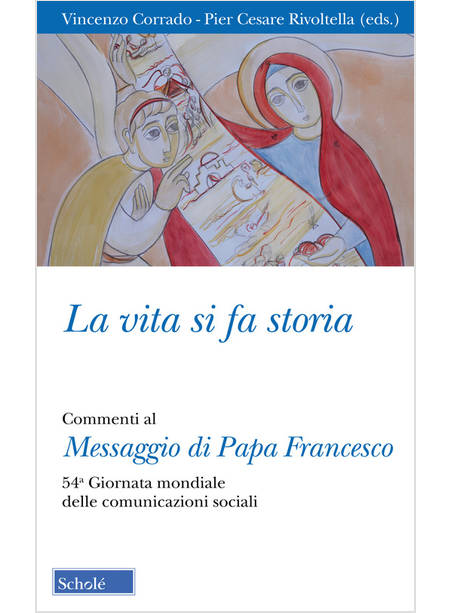 Vincenzo Corrado - Pier Cesare Rivoltella (eds.)

La vita si fa storia

Commenti al
Messaggio di Papa Francesco
54ª Giornata mondiale
delle comunicazioni sociali

Scholé